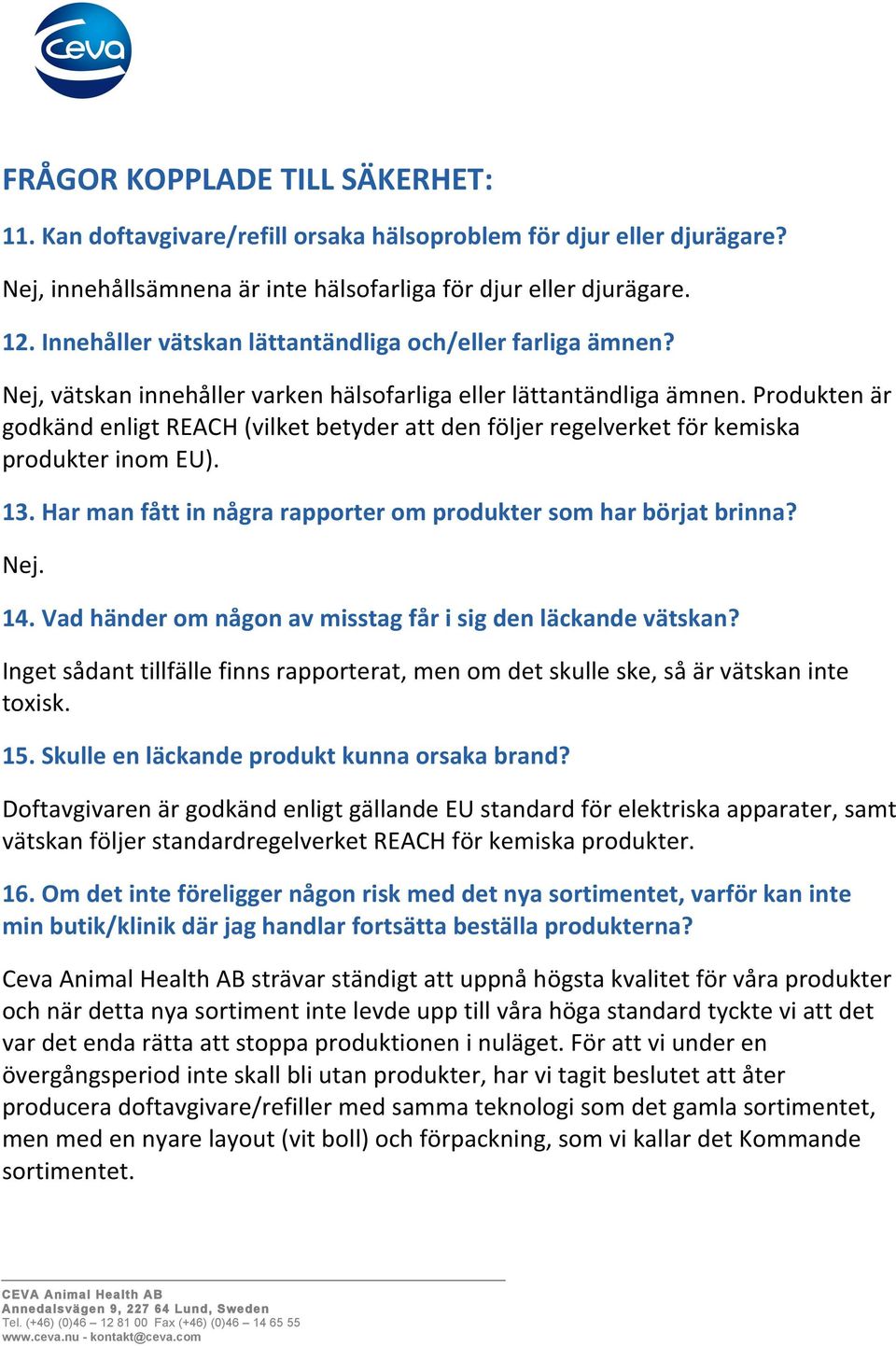 Ceva

FRÅGOR KOPPLADE TILL SÄKERHET:

11. Kan doftavgivare/refill orsaka hälsoproblem för djur eller djurägare?

Nej, innehållsämnena är inte hälsofarliga för djur eller djurägare.

12. Innehåller vätskan lättantändliga och/eller farliga ämnen?

Nej, vätskan innehåller varken hälsofarliga eller lättantändliga ämnen. Produkten är godkänd enligt REACH (vilket betyder att den följer regelverket för kemiska produkter inom EU).

13. Har man fått in några rapporter om produkter som har börjat brinna?

Nej.

14. Vad händer om någon av misstag får i sig den läckande vätskan?

Inget sådant tillfälle finns rapporterat, men om det skulle ske, så är vätskan inte toxisk.

15. Skulle en läckande produkt kunna orsaka brand?

Doftavgivaren är godkänd enligt gällande EU standard för elektriska apparater, samt vätskan följer standardregelverket REACH för kemiska produkter.

16. Om det inte föreligger någon risk med det nya sortimentet, varför kan inte min butik/klinik där jag handlar fortsätta beställa produkterna?

Ceva Animal Health AB strävar ständigt att uppnå högsta kvalitet för våra produkter och när detta nya sortiment inte levde upp till våra höga standard tyckte vi att det var det enda rätta att stoppa produktionen i nuläget. För att vi under en övergångsperiod inte skall bli utan produkter, har vi tagit beslutet att åter producera doftavgivare/refiller med samma teknologi som det gamla sortimentet, men med en nyare layout (vit boll) och förpackning, som vi kallar det Kommande sortimentet.

CEVA Animal Health AB
Annedalsvägen 9, 227 64 Lund, Sweden
Tel. (+46) (0)46 – 12 81 00 Fax (+46) (0)46 – 14 65 55
www.ceva.nu - kontakt@ceva.com